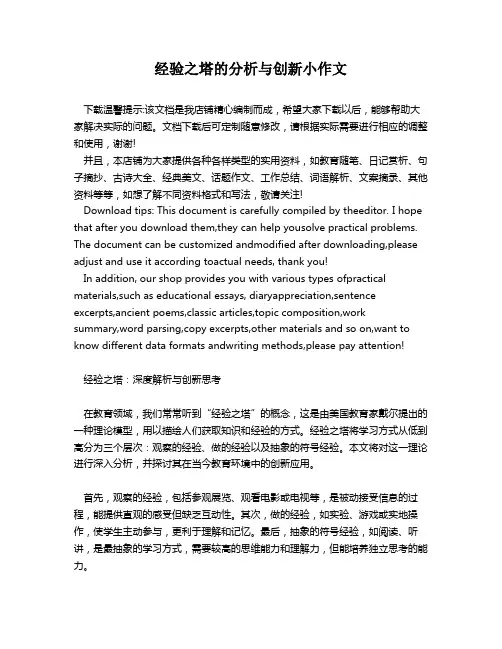 经验之塔的分析与创新小作文

下载温馨提示:该文档是我店铺精心编制而成，希望大家下载以后，能够帮助大家解决实际的问题。文档下载后可定制随意修改，请根据实际需要进行相应的调整和使用，谢谢!

并且，本店铺为大家提供各种各样类型的实用资料，如教育随笔、日记赏析、句子摘抄、古诗大全、经典美文、话题作文、工作总结、词语解析、文案摘录、其他资料等等，如想了解不同资料格式和写法，敬请关注!

Download tips: This document is carefully compiled by theeditor. I hope that after you download them,they can help yousolve practical problems. The document can be customized andmodified after downloading,please adjust and use it according toactual needs, thank you!

In addition, our shop provides you with various types ofpractical materials,such as educational essays, diaryappreciation,sentence excerpts,ancient poems,classic articles,topic composition,work summary,word parsing,copy excerpts,other materials and so on,want to know different data formats andwriting methods,please pay attention!

经验之塔：深度解析与创新思考

在教育领域，我们常常听到“经验之塔”的概念，这是由美国教育家戴尔提出的一种理论模型，用以描绘人们获取知识和经验的方式。经验之塔将学习方式从低到高分为三个层次：观察的经验、做的经验以及抽象的符号经验。本文将对这一理论进行深入分析，并探讨其在当今教育环境中的创新应用。

首先，观察的经验，包括参观展览、观看电影或电视等，是被动接受信息的过程，能提供直观的感受但缺乏互动性。其次，做的经验，如实验、游戏或实地操作，使学生主动参与，更利于理解和记忆。最后，抽象的符号经验，如阅读、听讲，是最抽象的学习方式，需要较高的思维能力和理解力，但能培养独立思考的能力。